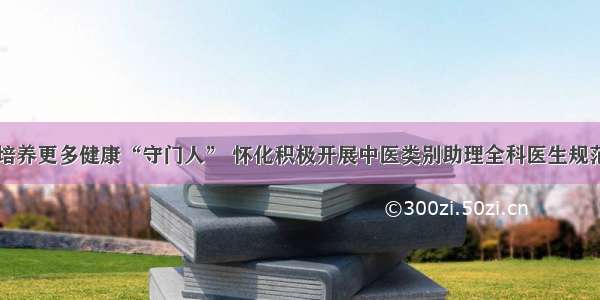 培养更多健康“守门人” 怀化积极开展中医类别助理全科医生规范

©300zi.50zi.cn